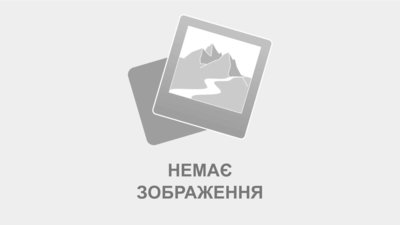 НЕМАЄ
ЗОБРАЖЕННЯ